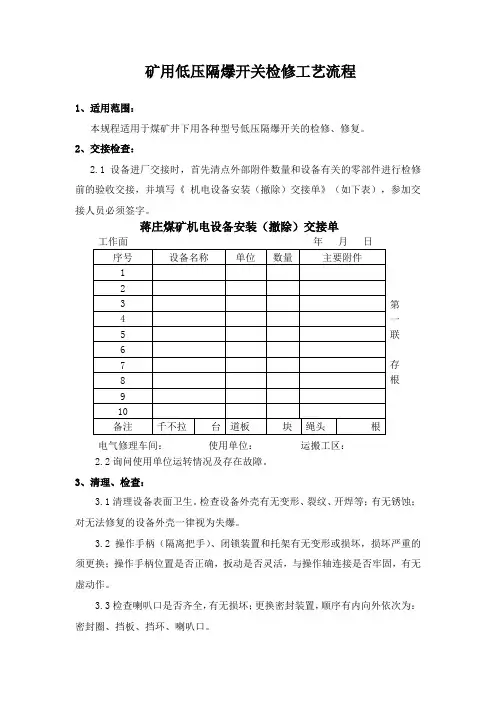 矿用低压隔爆开关检修工艺流程

1、适用范围：

本规程适用于煤矿井下用各种型号低压隔爆开关的检修、修复。

2、交接检查：

2.1 设备进厂交接时，首先清点外部附件数量和设备有关的零部件进行检修前的验收交接，并填写《 机电设备安装（撤除）交接单》（如下表），参加交接人员必须签字。

蒋庄煤矿机电设备安装（撤除）交接单

工作面　　　　　　　　　　　　　　年　月　日

| 序号 | 设备名称 | 单位 | 数量 | 主要附件 |
|---|---|---|---|---|
| 1 | | | | |
| 2 | | | | |
| 3 | | | | |
| 4 | | | | |
| 5 | | | | |
| 6 | | | | |
| 7 | | | | |
| 8 | | | | |
| 9 | | | | |
| 10 | | | | |
| 备注 | 千不拉　　台 | 道板 | 块 | 绳头　　根 |

第一联

存根

电气修理车间：　　　　使用单位：　　　　运搬工区：

2.2 询问使用单位运转情况及存在故障。

3、清理、检查：

3.1 清理设备表面卫生，检查设备外壳有无变形、裂纹、开焊等；有无锈蚀；对无法修复的设备外壳一律视为失爆。

3.2 操作手柄（隔离把手）、闭锁装置和托架有无变形或损坏，损坏严重的须更换；操作手柄位置是否正确，扳动是否灵活，与操作轴连接是否牢固，有无虚动作。

3.3 检查喇叭口是否齐全，有无损坏；更换密封装置，顺序有内向外依次为：密封圈、挡板、挡环、喇叭口。